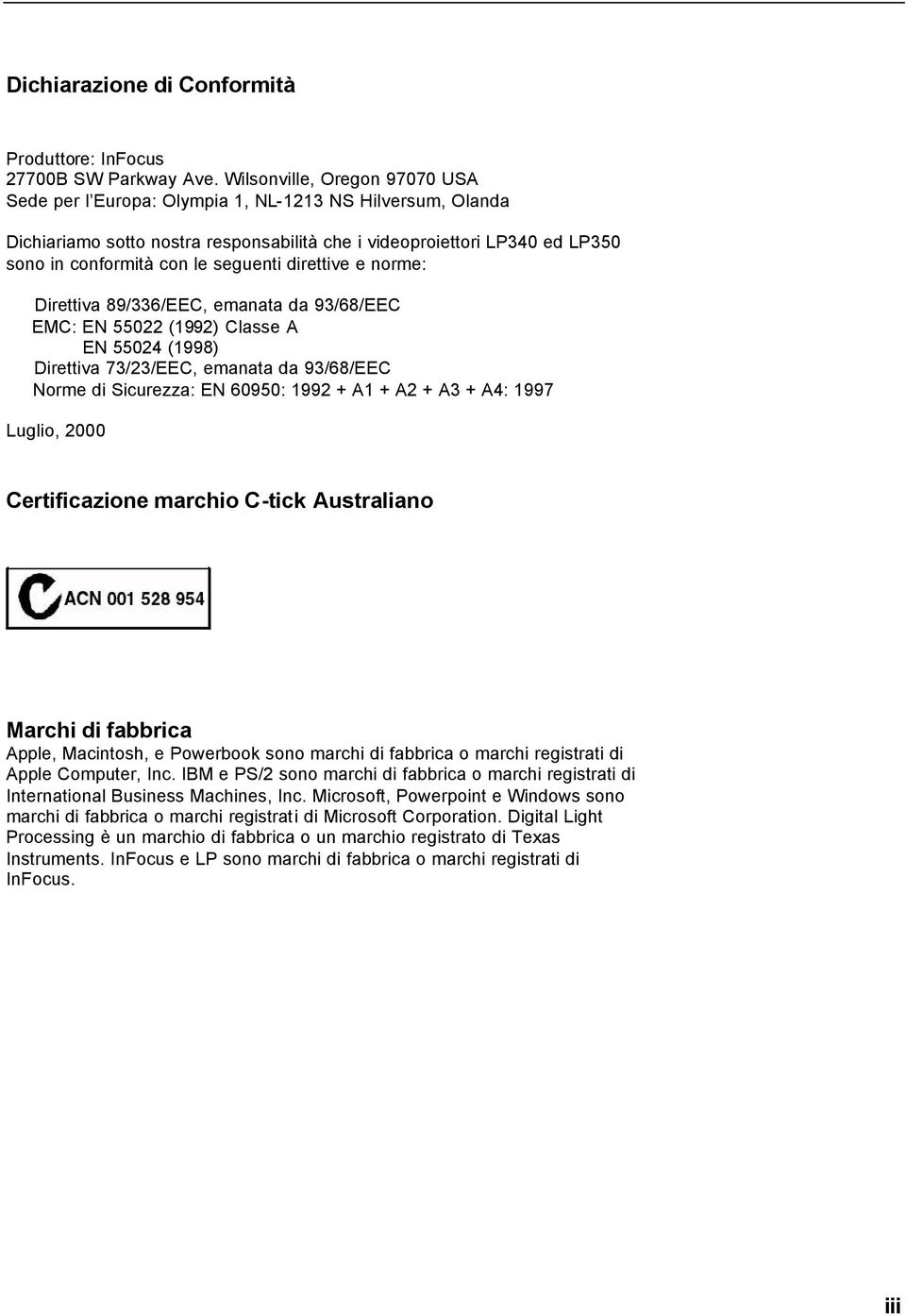 Dichiarazione di Conformità

Produttore: InFocus
27700B SW Parkway Ave. Wilsonville, Oregon 97070 USA
Sede per l'Europa: Olympia 1, NL-1213 NS Hilversum, Olanda

Dichiariamo sotto nostra responsabilità che i videoproiettori LP340 ed LP350 sono in conformità con le seguenti direttive e norme:

Direttiva 89/336/EEC, emanata da 93/68/EEC
EMC: EN 55022 (1992) Classe A
EN 55024 (1998)
Direttiva 73/23/EEC, emanata da 93/68/EEC
Norme di Sicurezza: EN 60950: 1992 + A1 + A2 + A3 + A4: 1997

Luglio, 2000

Certificazione marchio C-tick Australiano

ACN 001 528 954

Marchi di fabbrica
Apple, Macintosh, e Powerbook sono marchi di fabbrica o marchi registrati di Apple Computer, Inc. IBM e PS/2 sono marchi di fabbrica o marchi registrati di International Business Machines, Inc. Microsoft, Powerpoint e Windows sono marchi di fabbrica o marchi registrati di Microsoft Corporation. Digital Light Processing è un marchio di fabbrica o un marchio registrato di Texas Instruments. InFocus e LP sono marchi di fabbrica o marchi registrati di InFocus.

iii